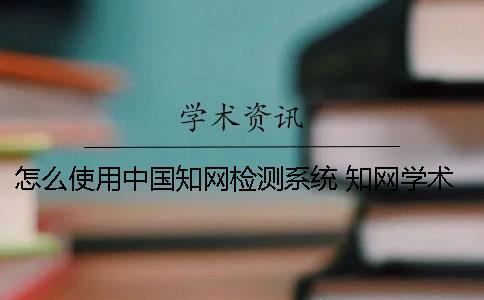 学术资讯

怎么使用中国知网检测系统 知网学术